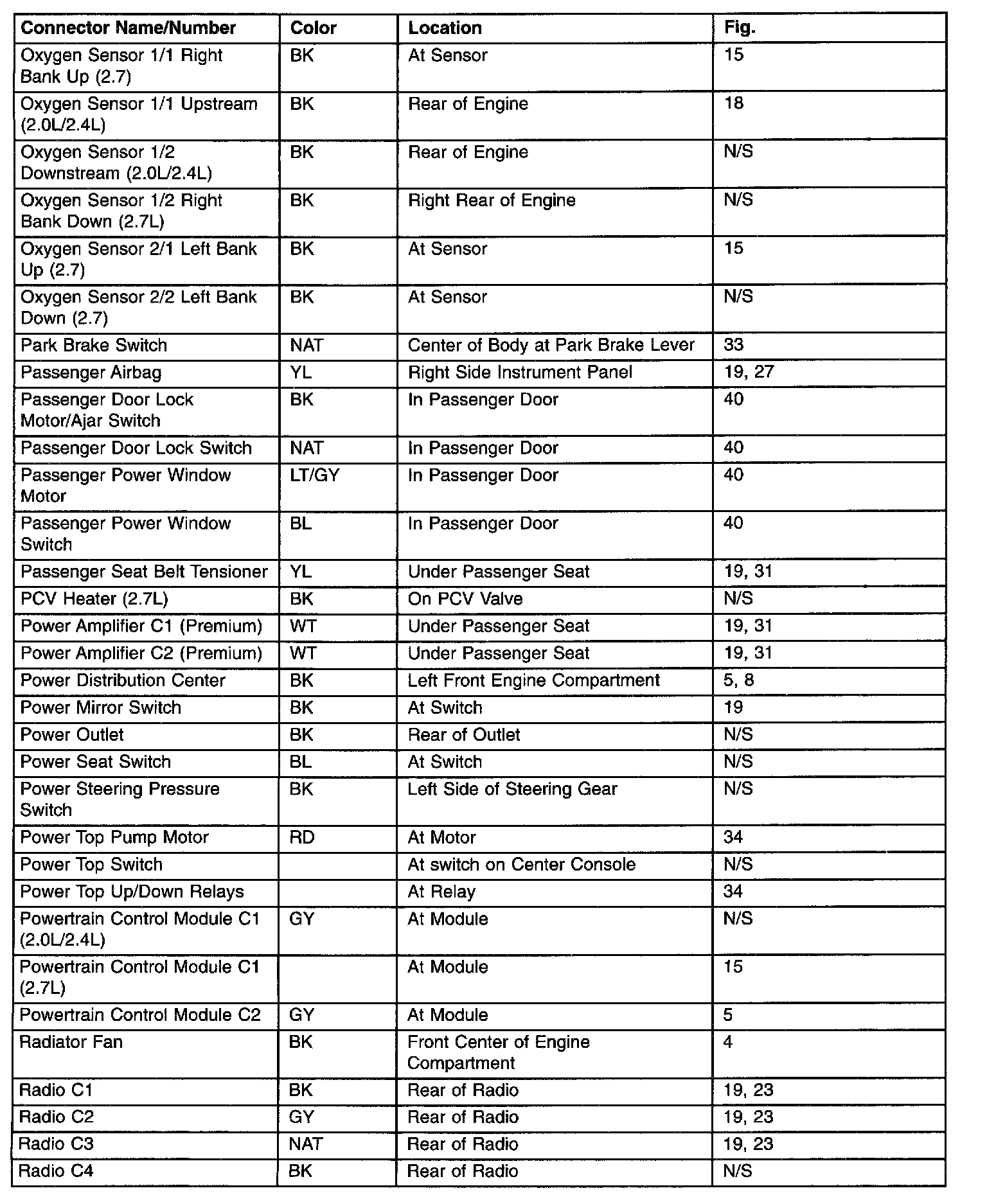 | Connector Name/Number | Color | Location | Fig. |
|---|---|---|---|
| Oxygen Sensor 1/1 Right Bank Up (2.7) | BK | At Sensor | 15 |
| Oxygen Sensor 1/1 Upstream (2.0L/2.4L) | BK | Rear of Engine | 18 |
| Oxygen Sensor 1/2 Downstream (2.0L/2.4L) | BK | Rear of Engine | N/S |
| Oxygen Sensor 1/2 Right Bank Down (2.7L) | BK | Right Rear of Engine | N/S |
| Oxygen Sensor 2/1 Left Bank Up (2.7) | BK | At Sensor | 15 |
| Oxygen Sensor 2/2 Left Bank Down (2.7) | BK | At Sensor | N/S |
| Park Brake Switch | NAT | Center of Body at Park Brake Lever | 33 |
| Passenger Airbag | YL | Right Side Instrument Panel | 19, 27 |
| Passenger Door Lock Motor/Ajar Switch | BK | In Passenger Door | 40 |
| Passenger Door Lock Switch | NAT | In Passenger Door | 40 |
| Passenger Power Window Motor | LT/GY | In Passenger Door | 40 |
| Passenger Power Window Switch | BL | In Passenger Door | 40 |
| Passenger Seat Belt Tensioner | YL | Under Passenger Seat | 19, 31 |
| PCV Heater (2.7L) | BK | On PCV Valve | N/S |
| Power Amplifier C1 (Premium) | WT | Under Passenger Seat | 19, 31 |
| Power Amplifier C2 (Premium) | WT | Under Passenger Seat | 19, 31 |
| Power Distribution Center | BK | Left Front Engine Compartment | 5, 8 |
| Power Mirror Switch | BK | At Switch | 19 |
| Power Outlet | BK | Rear of Outlet | N/S |
| Power Seat Switch | BL | At Switch | N/S |
| Power Steering Pressure Switch | BK | Left Side of Steering Gear | N/S |
| Power Top Pump Motor | RD | At Motor | 34 |
| Power Top Switch | | At switch on Center Console | N/S |
| Power Top Up/Down Relays | | At Relay | 34 |
| Powertrain Control Module C1 (2.0L/2.4L) | GY | At Module | N/S |
| Powertrain Control Module C1 (2.7L) | | At Module | 15 |
| Powertrain Control Module C2 | GY | At Module | 5 |
| Radiator Fan | BK | Front Center of Engine Compartment | 4 |
| Radio C1 | BK | Rear of Radio | 19, 23 |
| Radio C2 | GY | Rear of Radio | 19, 23 |
| Radio C3 | NAT | Rear of Radio | 19, 23 |
| Radio C4 | BK | Rear of Radio | N/S |